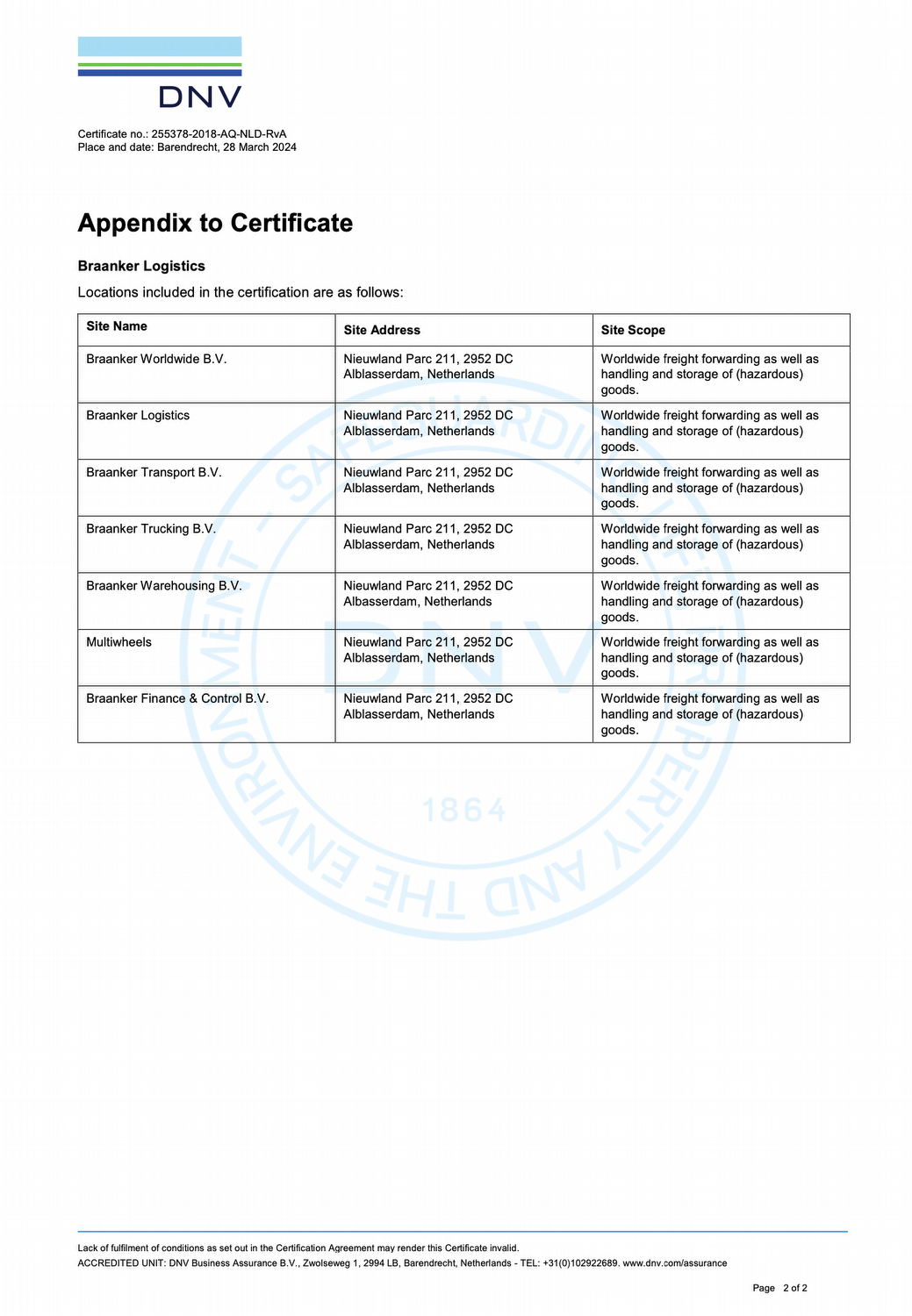 DNV

Certificate no.: 255378-2018-AQ-NLD-RvA
Place and date: Barendrecht, 28 March 2024

Appendix to Certificate

Braanker Logistics

Locations included in the certification are as follows:

| Site Name | Site Address | Site Scope |
|---|---|---|
| Braanker Worldwide B.V. | Nieuwland Parc 211, 2952 DC Alblasserdam, Netherlands | Worldwide freight forwarding as well as handling and storage of (hazardous) goods. |
| Braanker Logistics | Nieuwland Parc 211, 2952 DC Alblasserdam, Netherlands | Worldwide freight forwarding as well as handling and storage of (hazardous) goods. |
| Braanker Transport B.V. | Nieuwland Parc 211, 2952 DC Alblasserdam, Netherlands | Worldwide freight forwarding as well as handling and storage of (hazardous) goods. |
| Braanker Trucking B.V. | Nieuwland Parc 211, 2952 DC Alblasserdam, Netherlands | Worldwide freight forwarding as well as handling and storage of (hazardous) goods. |
| Braanker Warehousing B.V. | Nieuwland Parc 211, 2952 DC Albasserdam, Netherlands | Worldwide freight forwarding as well as handling and storage of (hazardous) goods. |
| Multiwheels | Nieuwland Parc 211, 2952 DC Alblasserdam, Netherlands | Worldwide freight forwarding as well as handling and storage of (hazardous) goods. |
| Braanker Finance & Control B.V. | Nieuwland Parc 211, 2952 DC Alblasserdam, Netherlands | Worldwide freight forwarding as well as handling and storage of (hazardous) goods. |

SAFEGUARDING LIFE, PROPERTY AND THE ENVIRONMENT
DNV
1864

Lack of fulfilment of conditions as set out in the Certification Agreement may render this Certificate invalid.
ACCREDITED UNIT: DNV Business Assurance B.V., Zwolseweg 1, 2994 LB, Barendrecht, Netherlands - TEL: +31(0)102922689. www.dnv.com/assurance

Page 2 of 2